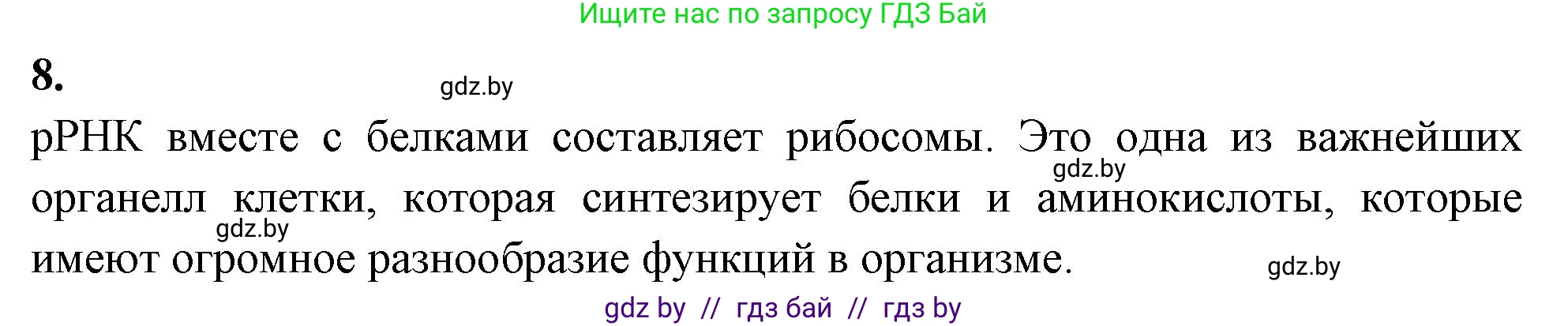 Ищите нас по запросу ГДЗ Бай

8.

gdz.by

рРНК вместе с белками составляет рибосомы. Это одна из важнейших органелл клетки, которая синтезирует белки и аминокислоты, которые имеют огромное разнообразие функций в организме.

gdz.by

gdz.by

gdz.by

gdz by // гдз бай // гдз by